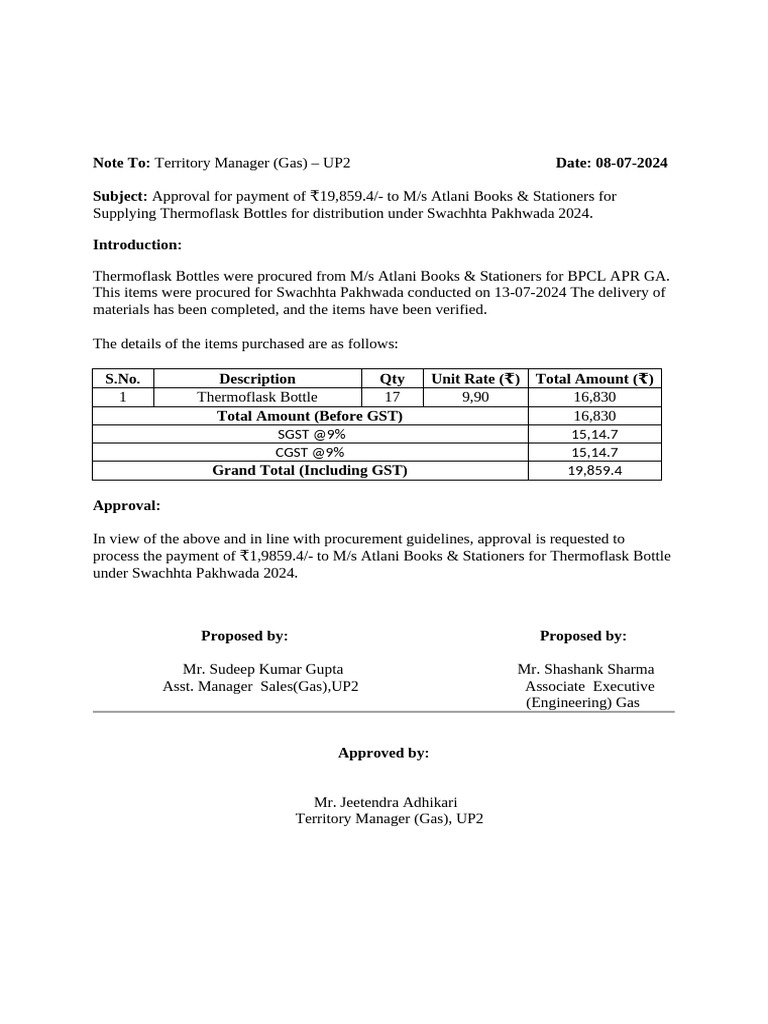 Note To: Territory Manager (Gas) – UP2 Date: 08-07-2024

Subject: Approval for payment of ₹19,859.4/- to M/s Atlani Books & Stationers for Supplying Thermoflask Bottles for distribution under Swachhta Pakhwada 2024.

Introduction:

Thermoflask Bottles were procured from M/s Atlani Books & Stationers for BPCL APR GA. This items were procured for Swachhta Pakhwada conducted on 13-07-2024 The delivery of materials has been completed, and the items have been verified.

The details of the items purchased are as follows:

| S.No. | Description | Qty | Unit Rate (₹) | Total Amount (₹) |
|---|---|---|---|---|
| 1 | Thermoflask Bottle | 17 | 9,90 | 16,830 |
| Total Amount (Before GST) | | | | 16,830 |
| SGST @9% | | | | 15,14.7 |
| CGST @9% | | | | 15,14.7 |
| Grand Total (Including GST) | | | | 19,859.4 |

Approval:

In view of the above and in line with procurement guidelines, approval is requested to process the payment of ₹1,9859.4/- to M/s Atlani Books & Stationers for Thermoflask Bottle under Swachhta Pakhwada 2024.

Proposed by:

Mr. Sudeep Kumar Gupta
Asst. Manager Sales(Gas),UP2

Proposed by:

Mr. Shashank Sharma
Associate Executive
(Engineering) Gas

Approved by:

Mr. Jeetendra Adhikari
Territory Manager (Gas), UP2